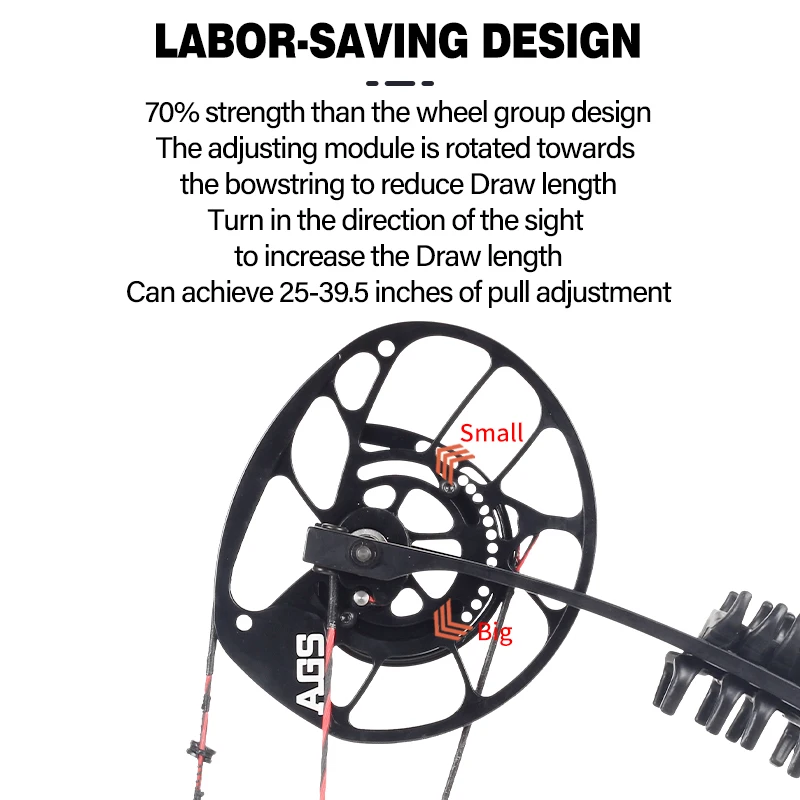 LABOR-SAVING DESIGN

70% strength than the wheel group design
The adjusting module is rotated towards
the bowstring to reduce Draw length
Turn in the direction of the sight
to increase the Draw length
Can achieve 25-39.5 inches of pull adjustment

Small

Big

AGS